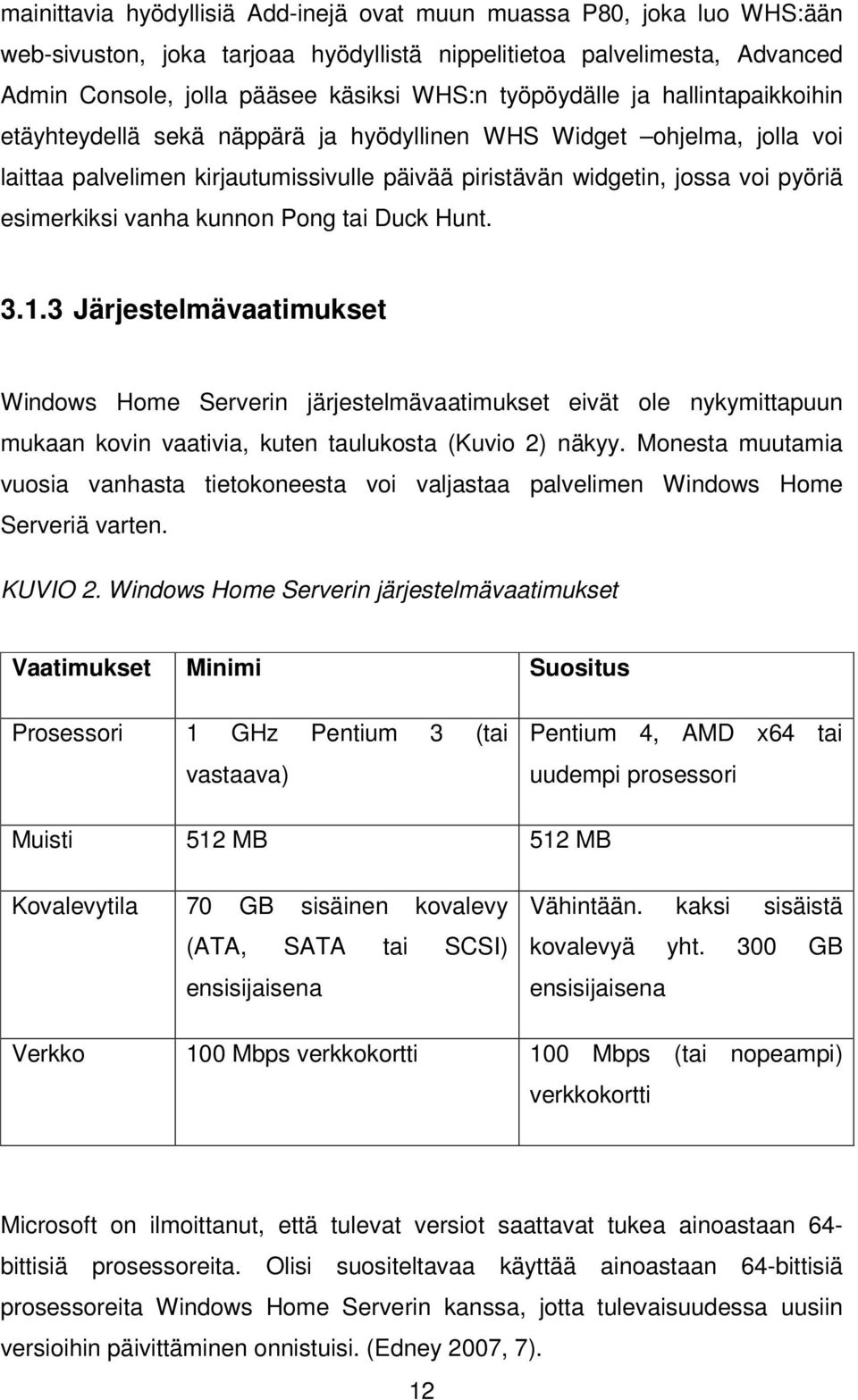 mainittavia hyödyllisiä Add-inejä ovat muun muassa P80, joka luo WHS:ään web-sivuston, joka tarjoaa hyödyllistä nippelitietoa palvelimesta, Advanced Admin Console, jolla pääsee käsiksi WHS:n työpöydälle ja hallintapaikkoihin etäyhteydellä sekä näppärä ja hyödyllinen WHS Widget –ohjelma, jolla voi laittaa palvelimen kirjautumissivulle päivää piristävän widgetin, jossa voi pyöriä esimerkiksi vanha kunnon Pong tai Duck Hunt.

3.1.3 Järjestelmävaatimukset

Windows Home Serverin järjestelmävaatimukset eivät ole nykymittapuun mukaan kovin vaativia, kuten taulukosta (Kuvio 2) näkyy. Monesta muutamia vuosia vanhasta tietokoneesta voi valjastaa palvelimen Windows Home Serveriä varten.

KUVIO 2. Windows Home Serverin järjestelmävaatimukset

| Vaatimukset | Minimi | Suositus |
|---|---|---|
| Prosessori | 1 GHz Pentium 3 (tai vastaava) | Pentium 4, AMD x64 tai uudempi prosessori |
| Muisti | 512 MB | 512 MB |
| Kovalevytila | 70 GB sisäinen kovalevy (ATA, SATA tai SCSI) ensisijaisena | Vähintään. kaksi sisäistä kovalevyä yht. 300 GB ensisijaisena |
| Verkko | 100 Mbps verkkokortti | 100 Mbps (tai nopeampi) verkkokortti |

Microsoft on ilmoittanut, että tulevat versiot saattavat tukea ainoastaan 64-bittisiä prosessoreita. Olisi suositeltavaa käyttää ainoastaan 64-bittisiä prosessoreita Windows Home Serverin kanssa, jotta tulevaisuudessa uusiin versioihin päivittäminen onnistuisi. (Edney 2007, 7).

12